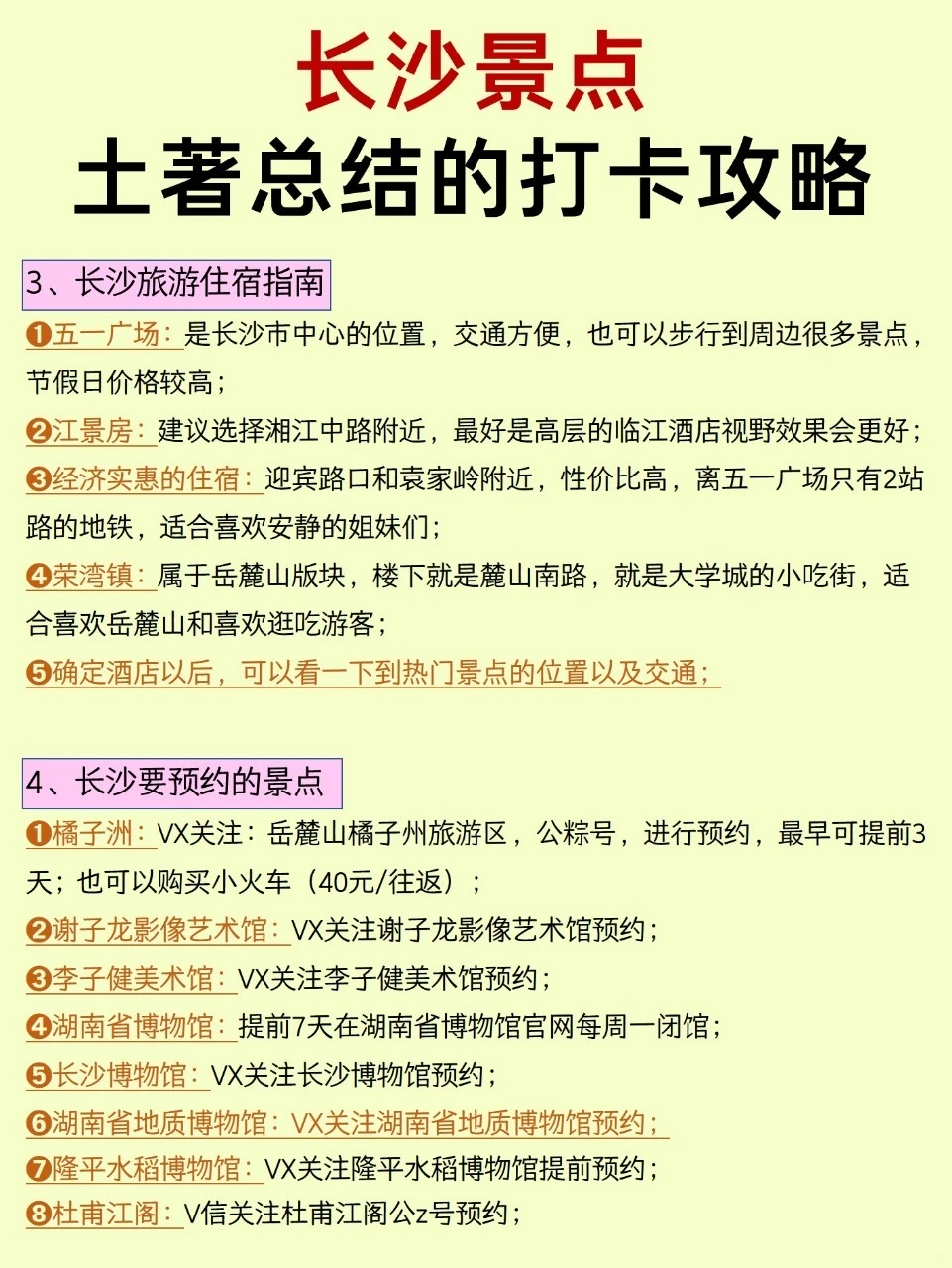 长沙景点
土著总结的打卡攻略

3、长沙旅游住宿指南

❶五一广场：是长沙市中心的位置，交通方便，也可以步行到周边很多景点，节假日价格较高；

❷江景房：建议选择湘江中路附近，最好是高层的临江酒店视野效果会更好；

❸经济实惠的住宿：迎宾路口和袁家岭附近，性价比高，离五一广场只有2站路的地铁，适合喜欢安静的姐妹们；

❹荣湾镇：属于岳麓山版块，楼下就是麓山南路，就是大学城的小吃街，适合喜欢岳麓山和喜欢逛吃游客；

❺确定酒店以后，可以看一下到热门景点的位置以及交通；

4、长沙要预约的景点

❶橘子洲：VX关注：岳麓山橘子州旅游区，公粽号，进行预约，最早可提前3天；也可以购买小火车（40元/往返）；

❷谢子龙影像艺术馆：VX关注谢子龙影像艺术馆预约；

❸李子健美术馆：VX关注李子健美术馆预约；

❹湖南省博物馆：提前7天在湖南省博物馆官网每周一闭馆；

❺长沙博物馆：VX关注长沙博物馆预约；

❻湖南省地质博物馆：VX关注湖南省地质博物馆预约；

❼隆平水稻博物馆：VX关注隆平水稻博物馆提前预约；

❽杜甫江阁：V信关注杜甫江阁公z号预约；